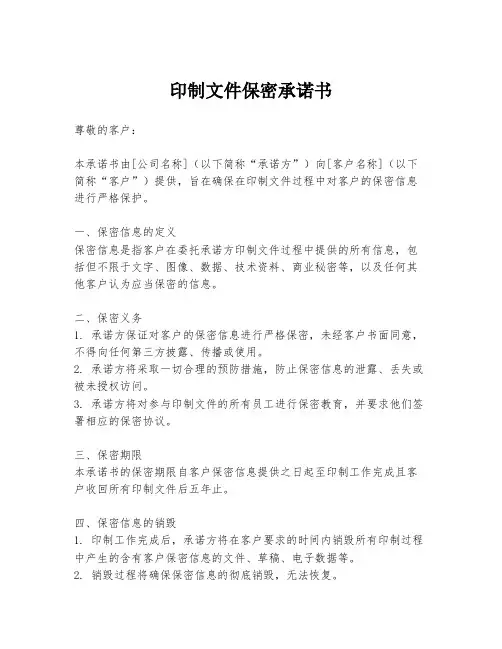 印制文件保密承诺书

尊敬的客户：

本承诺书由[公司名称]（以下简称“承诺方”）向[客户名称]（以下简称“客户”）提供，旨在确保在印制文件过程中对客户的保密信息进行严格保护。

一、保密信息的定义
保密信息是指客户在委托承诺方印制文件过程中提供的所有信息，包括但不限于文字、图像、数据、技术资料、商业秘密等，以及任何其他客户认为应当保密的信息。

二、保密义务
1. 承诺方保证对客户的保密信息进行严格保密，未经客户书面同意，不得向任何第三方披露、传播或使用。
2. 承诺方将采取一切合理的预防措施，防止保密信息的泄露、丢失或被未授权访问。
3. 承诺方将对参与印制文件的所有员工进行保密教育，并要求他们签署相应的保密协议。

三、保密期限
本承诺书的保密期限自客户保密信息提供之日起至印制工作完成且客户收回所有印制文件后五年止。

四、保密信息的销毁
1. 印制工作完成后，承诺方将在客户要求的时间内销毁所有印制过程中产生的含有客户保密信息的文件、草稿、电子数据等。
2. 销毁过程将确保保密信息的彻底销毁，无法恢复。